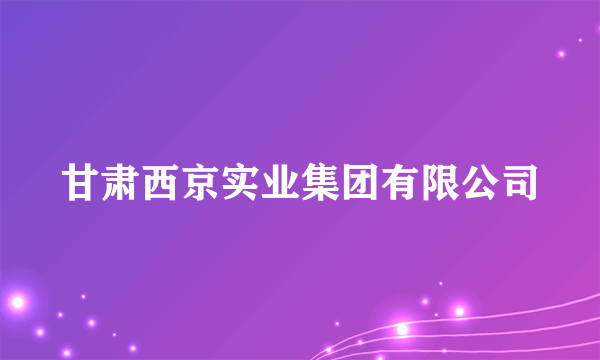 甘肃西京实业集团有限公司